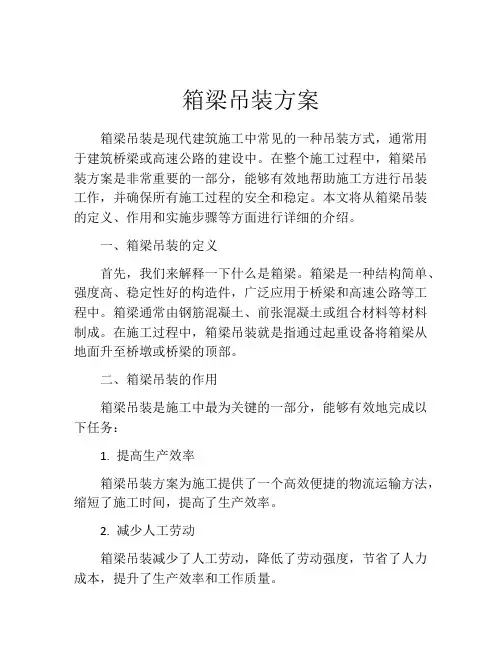 箱梁吊装方案

箱梁吊装是现代建筑施工中常见的一种吊装方式，通常用于建筑桥梁或高速公路的建设中。在整个施工过程中，箱梁吊装方案是非常重要的一部分，能够有效地帮助施工方进行吊装工作，并确保所有施工过程的安全和稳定。本文将从箱梁吊装的定义、作用和实施步骤等方面进行详细的介绍。

一、箱梁吊装的定义

首先，我们来解释一下什么是箱梁。箱梁是一种结构简单、强度高、稳定性好的构造件，广泛应用于桥梁和高速公路等工程中。箱梁通常由钢筋混凝土、前张混凝土或组合材料等材料制成。在施工过程中，箱梁吊装就是指通过起重设备将箱梁从地面升至桥墩或桥梁的顶部。

二、箱梁吊装的作用

箱梁吊装是施工中最为关键的一部分，能够有效地完成以下任务：

1. 提高生产效率

箱梁吊装方案为施工提供了一个高效便捷的物流运输方法，缩短了施工时间，提高了生产效率。

2. 减少人工劳动

箱梁吊装减少了人工劳动，降低了劳动强度，节省了人力成本，提升了生产效率和工作质量。